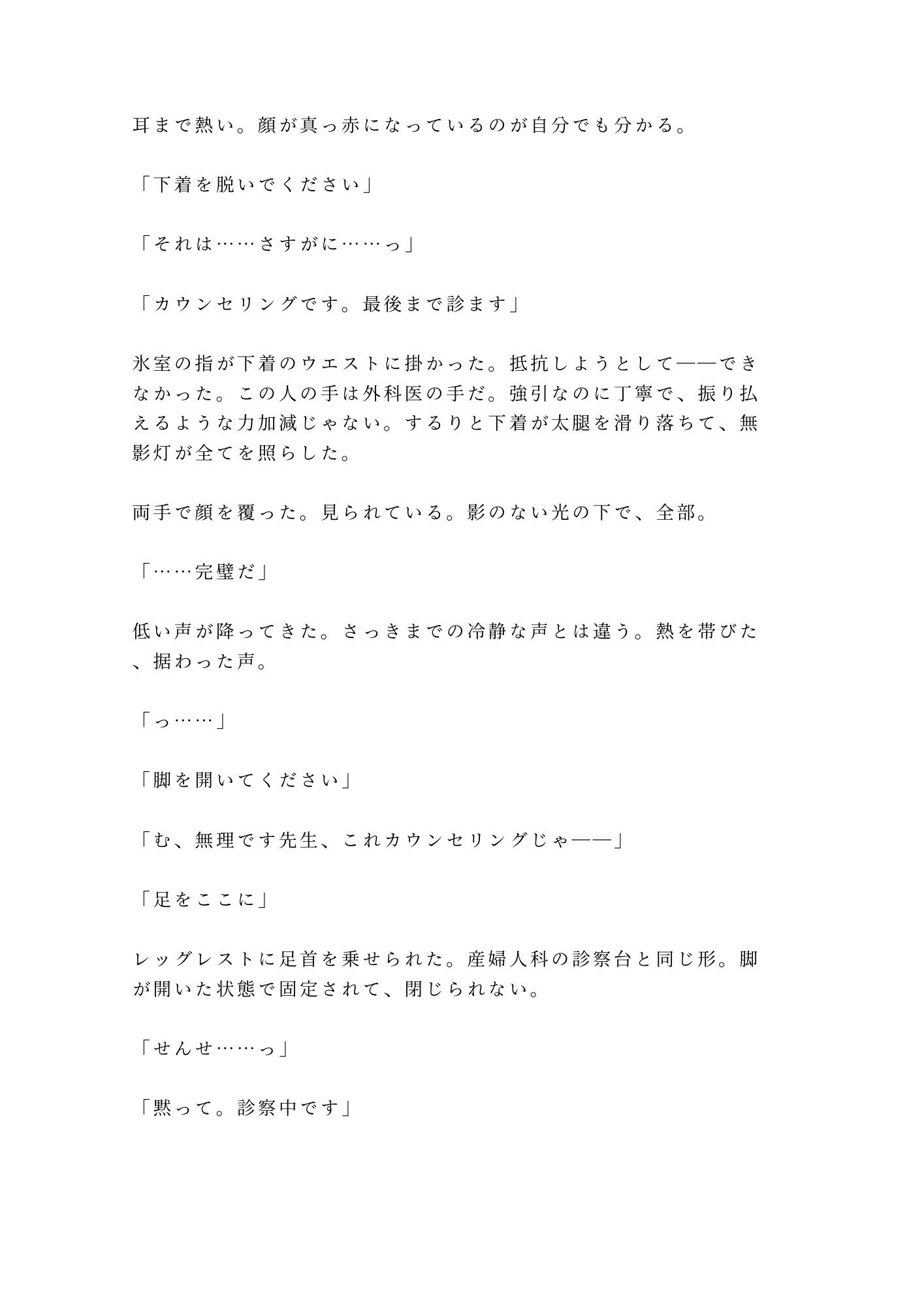 耳まで熱い。顔が真っ赤になっているのが自分でも分かる。

「下着を脱いでください」

「それは……さすがに……っ」

「カウンセリングです。最後まで診ます」

氷室の指が下着のウエストに掛かった。抵抗しようとして——できなかった。この人の手は外科医の手だ。強引なのに丁寧で、振り払えるような力加減じゃない。するりと下着が太腿を滑り落ちて、無影灯が全てを照らした。

両手で顔を覆った。見られている。影のない光の下で、全部。

「……完璧だ」

低い声が降ってきた。さっきまでの冷静な声とは違う。熱を帯びた、据わった声。

「っ……」

「脚を開いてください」

「む、無理です先生、これカウンセリングじゃ——」

「足をここに」

レッグレストに足首を乗せられた。産婦人科の診察台と同じ形。脚が開いた状態で固定されて、閉じられない。

「せんせ……っ」

「黙って。診察中です」